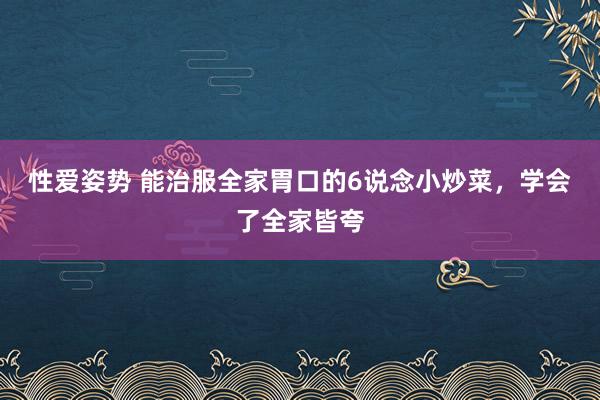 性爱姿势 能治服全家胃口的6说念小炒菜，学会了全家皆夸